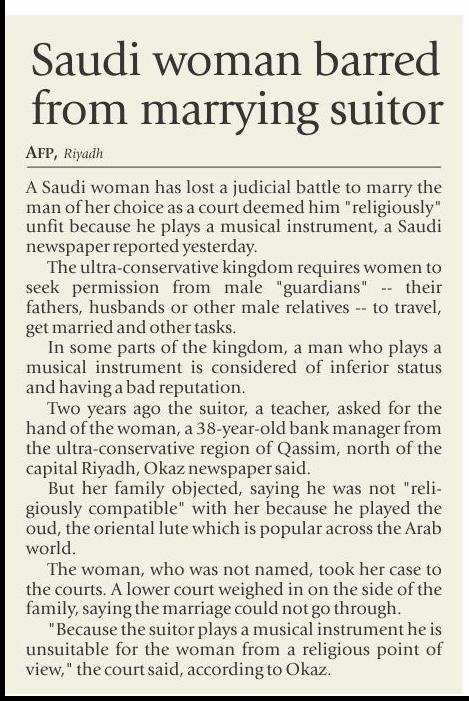 Saudi woman barred from marrying suitor

AFP, Riyadh

A Saudi woman has lost a judicial battle to marry the man of her choice as a court deemed him "religiously" unfit because he plays a musical instrument, a Saudi newspaper reported yesterday.

The ultra-conservative kingdom requires women to seek permission from male "guardians" -- their fathers, husbands or other male relatives -- to travel, get married and other tasks.

In some parts of the kingdom, a man who plays a musical instrument is considered of inferior status and having a bad reputation.

Two years ago the suitor, a teacher, asked for the hand of the woman, a 38-year-old bank manager from the ultra-conservative region of Qassim, north of the capital Riyadh, Okaz newspaper said.

But her family objected, saying he was not "religiously compatible" with her because he played the oud, the oriental lute which is popular across the Arab world.

The woman, who was not named, took her case to the courts. A lower court weighed in on the side of the family, saying the marriage could not go through.

"Because the suitor plays a musical instrument he is unsuitable for the woman from a religious point of view," the court said, according to Okaz.